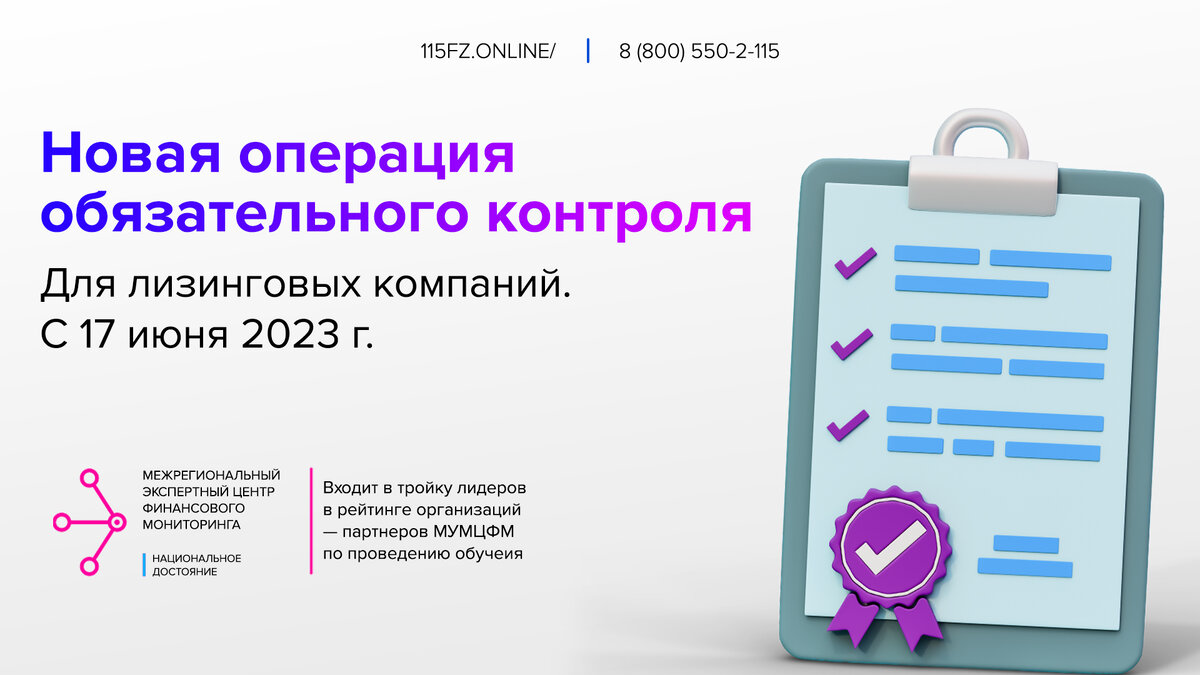 115FZ.ONLINE/ | 8 (800) 550-2-115

Новая операция обязательного контроля

Для лизинговых компаний.
С 17 июня 2023 г.

МЕЖРЕГИОНАЛЬНЫЙ ЭКСПЕРТНЫЙ ЦЕНТР ФИНАНСОВОГО МОНИТОРИНГА

НАЦИОНАЛЬНОЕ ДОСТОЯНИЕ

Входит в тройку лидеров в рейтинге организаций — партнеров МУМЦФМ по проведению обучеия